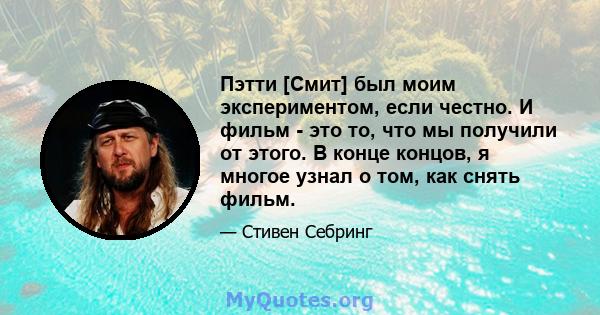 Пэтти [Смит] был моим экспериментом, если честно. И фильм - это то, что мы получили от этого. В конце концов, я многое узнал о том, как снять фильм.

— Стивен Себринг

MyQuotes.org